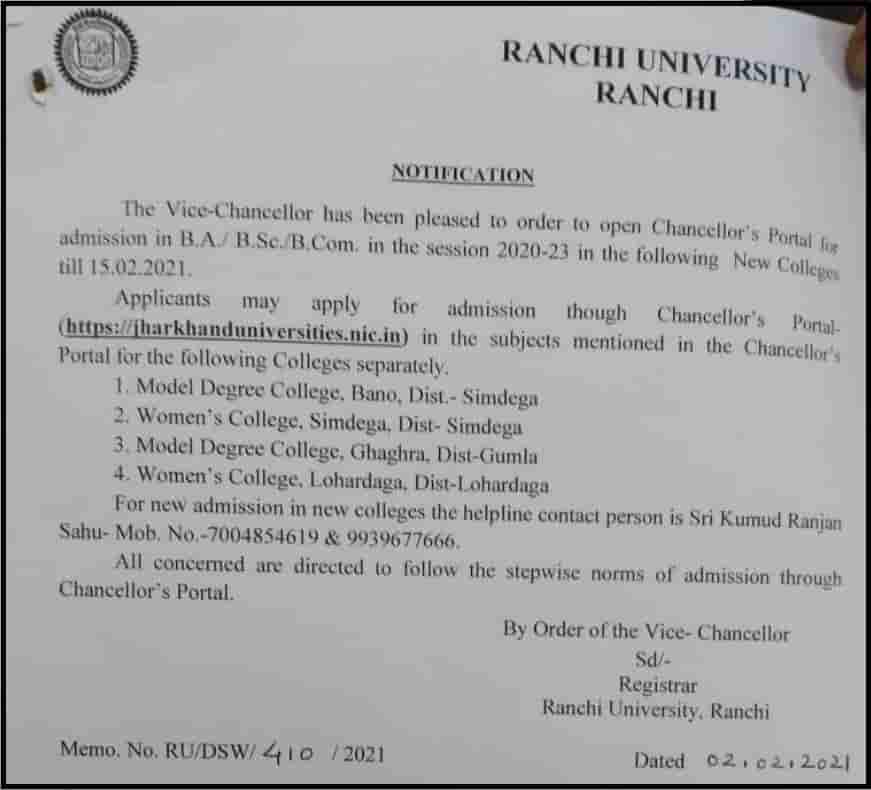 RANCHI UNIVERSITY
RANCHI

NOTIFICATION

The Vice-Chancellor has been pleased to order to open Chancellor's Portal for admission in B.A./ B.Sc./B.Com. in the session 2020-23 in the following New Colleges till 15.02.2021.

Applicants may apply for admission though Chancellor's Portal-(https://jharkhanduniversities.nic.in) in the subjects mentioned in the Chancellor's Portal for the following Colleges separately.

1. Model Degree College, Bano, Dist.- Simdega
2. Women's College, Simdega, Dist- Simdega
3. Model Degree College, Ghaghra, Dist-Gumla
4. Women's College, Lohardaga, Dist-Lohardaga

For new admission in new colleges the helpline contact person is Sri Kumud Ranjan Sahu- Mob. No.-7004854619 & 9939677666.

All concerned are directed to follow the stepwise norms of admission through Chancellor's Portal.

By Order of the Vice- Chancellor
Sd/-
Registrar
Ranchi University, Ranchi

Memo. No. RU/DSW/ 410 / 2021

Dated 02.02.2021